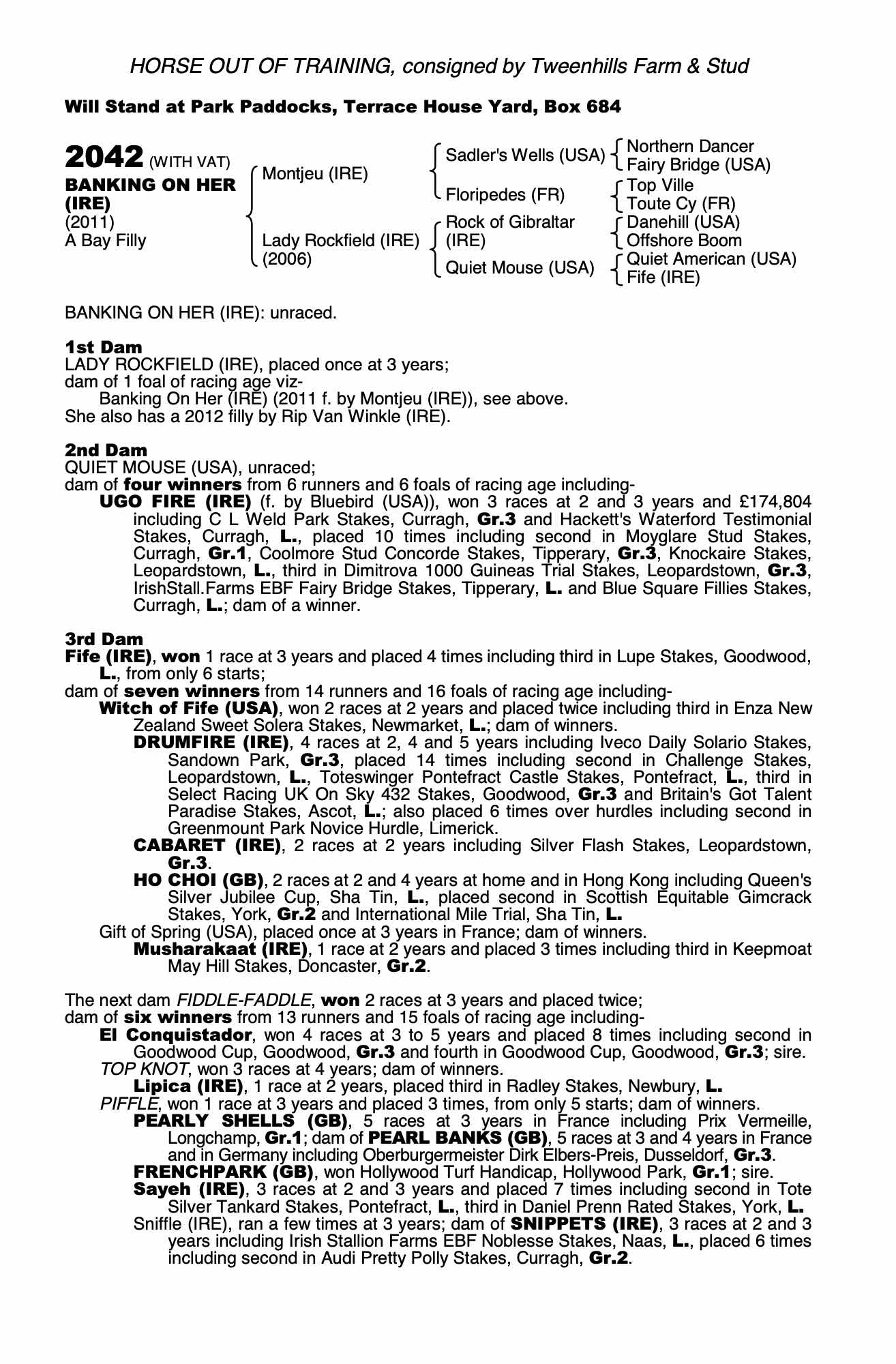 HORSE OUT OF TRAINING, consigned by Tweenhills Farm & Stud

Will Stand at Park Paddocks, Terrace House Yard, Box 684

2042 (WITH VAT)
BANKING ON HER (IRE)
(2011)
A Bay Filly

Montjeu (IRE)
Lady Rockfield (IRE) (2006)

Sadler's Wells (USA)
Floripedes (FR)
Rock of Gibraltar (IRE)
Quiet Mouse (USA)

Northern Dancer
Fairy Bridge (USA)
Top Ville
Toute Cy (FR)
Danehill (USA)
Offshore Boom
Quiet American (USA)
Fife (IRE)

BANKING ON HER (IRE): unraced.

1st Dam
LADY ROCKFIELD (IRE), placed once at 3 years;
dam of 1 foal of racing age viz-
Banking On Her (IRE) (2011 f. by Montjeu (IRE)), see above.
She also has a 2012 filly by Rip Van Winkle (IRE).

2nd Dam
QUIET MOUSE (USA), unraced;
dam of four winners from 6 runners and 6 foals of racing age including-
UGO FIRE (IRE) (f. by Bluebird (USA)), won 3 races at 2 and 3 years and £174,804 including C L Weld Park Stakes, Curragh, Gr.3 and Hackett's Waterford Testimonial Stakes, Curragh, L., placed 10 times including second in Moyglare Stud Stakes, Curragh, Gr.1, Coolmore Stud Concorde Stakes, Tipperary, Gr.3, Knockaire Stakes, Leopardstown, L., third in Dimitrova 1000 Guineas Trial Stakes, Leopardstown, Gr.3, IrishStall.Farms EBF Fairy Bridge Stakes, Tipperary, L. and Blue Square Fillies Stakes, Curragh, L.; dam of a winner.

3rd Dam
Fife (IRE), won 1 race at 3 years and placed 4 times including third in Lupe Stakes, Goodwood, L., from only 6 starts;
dam of seven winners from 14 runners and 16 foals of racing age including-
Witch of Fife (USA), won 2 races at 2 years and placed twice including third in Enza New Zealand Sweet Solera Stakes, Newmarket, L.; dam of winners.
DRUMFIRE (IRE), 4 races at 2, 4 and 5 years including Iveco Daily Solario Stakes, Sandown Park, Gr.3, placed 14 times including second in Challenge Stakes, Leopardstown, L., Toteswinger Pontefract Castle Stakes, Pontefract, L., third in Select Racing UK On Sky 432 Stakes, Goodwood, Gr.3 and Britain's Got Talent Paradise Stakes, Ascot, L.; also placed 6 times over hurdles including second in Greenmount Park Novice Hurdle, Limerick.
CABARET (IRE), 2 races at 2 years including Silver Flash Stakes, Leopardstown, Gr.3.
HO CHOI (GB), 2 races at 2 and 4 years at home and in Hong Kong including Queen's Silver Jubilee Cup, Sha Tin, L., placed second in Scottish Equitable Gimcrack Stakes, York, Gr.2 and International Mile Trial, Sha Tin, L.
Gift of Spring (USA), placed once at 3 years in France; dam of winners.
Musharakaat (IRE), 1 race at 2 years and placed 3 times including third in Keepmoat May Hill Stakes, Doncaster, Gr.2.

The next dam FIDDLE-FADDLE, won 2 races at 3 years and placed twice;
dam of six winners from 13 runners and 15 foals of racing age including-
El Conquistador, won 4 races at 3 to 5 years and placed 8 times including second in Goodwood Cup, Goodwood, Gr.3 and fourth in Goodwood Cup, Goodwood, Gr.3; sire.
TOP KNOT, won 3 races at 4 years; dam of winners.
Lipica (IRE), 1 race at 2 years, placed third in Radley Stakes, Newbury, L.
PIFFLE, won 1 race at 3 years and placed 3 times, from only 5 starts; dam of winners.
PEARLY SHELLS (GB), 5 races at 3 years in France including Prix Vermeille, Longchamp, Gr.1; dam of PEARL BANKS (GB), 5 races at 3 and 4 years in France and in Germany including Oberburgermeister Dirk Elbers-Preis, Dusseldorf, Gr.3.
FRENCHPARK (GB), won Hollywood Turf Handicap, Hollywood Park, Gr.1; sire.
Sayeh (IRE), 3 races at 2 and 3 years and placed 7 times including second in Tote Silver Tankard Stakes, Pontefract, L., third in Daniel Prenn Rated Stakes, York, L.
Sniffle (IRE), ran a few times at 3 years; dam of SNIPPETS (IRE), 3 races at 2 and 3 years including Irish Stallion Farms EBF Noblesse Stakes, Naas, L., placed 6 times including second in Audi Pretty Polly Stakes, Curragh, Gr.2.